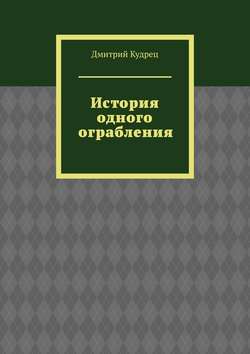 Дмитрий Кудрец

История одного ограбления